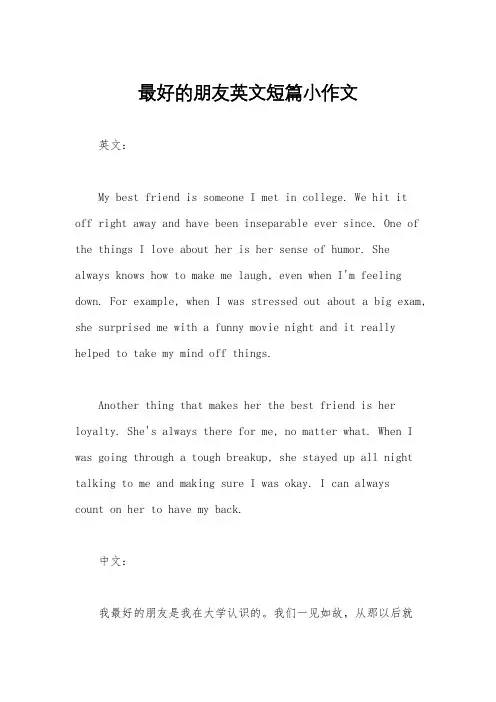 最好的朋友英文短篇小作文

英文：

My best friend is someone I met in college. We hit it off right away and have been inseparable ever since. One of the things I love about her is her sense of humor. She always knows how to make me laugh, even when I'm feeling down. For example, when I was stressed out about a big exam, she surprised me with a funny movie night and it really helped to take my mind off things.

Another thing that makes her the best friend is her loyalty. She's always there for me, no matter what. When I was going through a tough breakup, she stayed up all night talking to me and making sure I was okay. I can always count on her to have my back.

中文：

我最好的朋友是我在大学认识的。我们一见如故，从那以后就